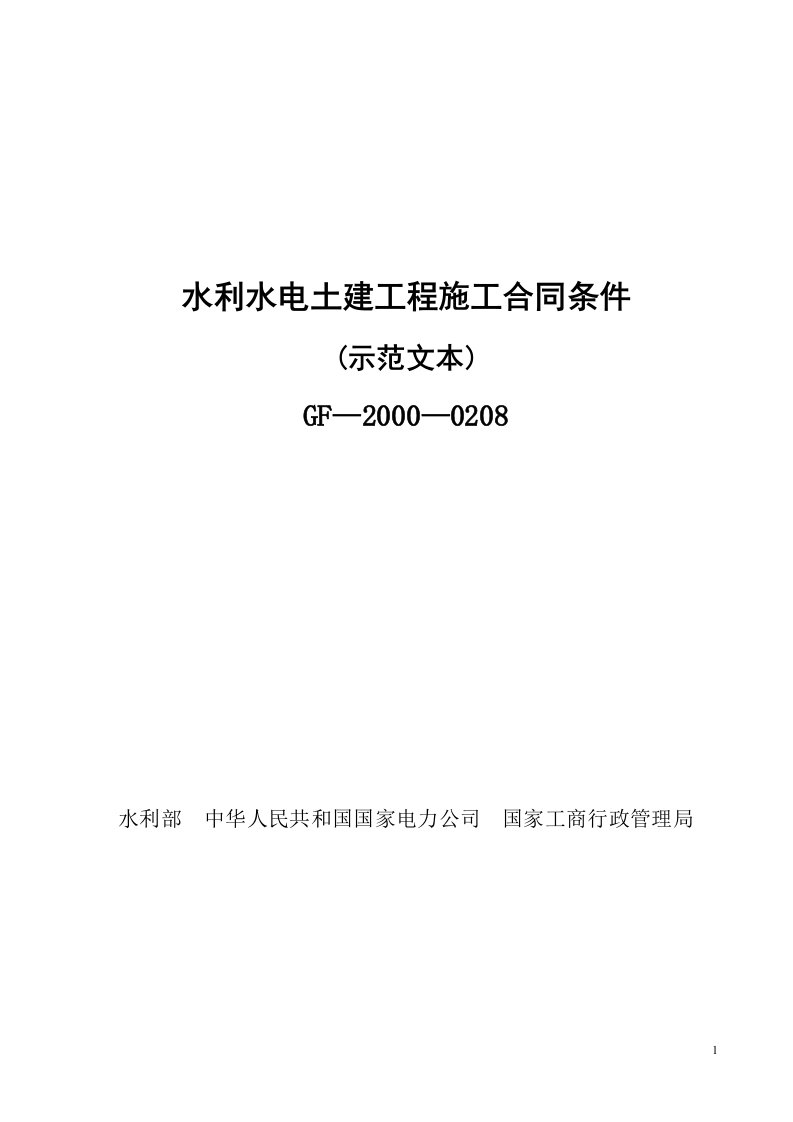 水利水电土建工程施工合同条件

（示范文本）

GF—2000—0208

水利部　中华人民共和国国家电力公司　国家工商行政管理局

1